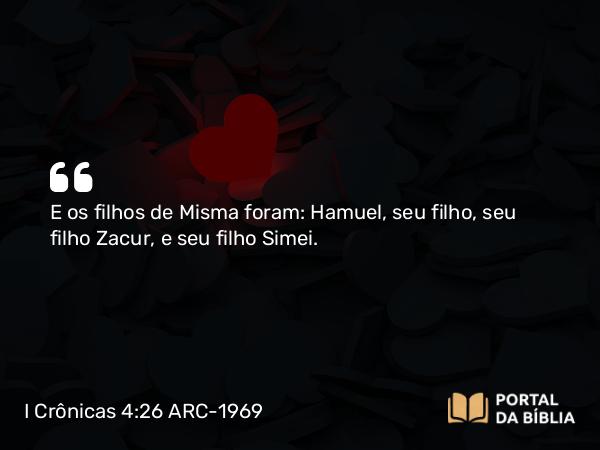 “

E os filhos de Misma foram: Hamuel, seu filho, seu filho Zacur, e seu filho Simei.

I Crônicas 4:26 ARC-1969

PORTAL
DA BÍBLIA